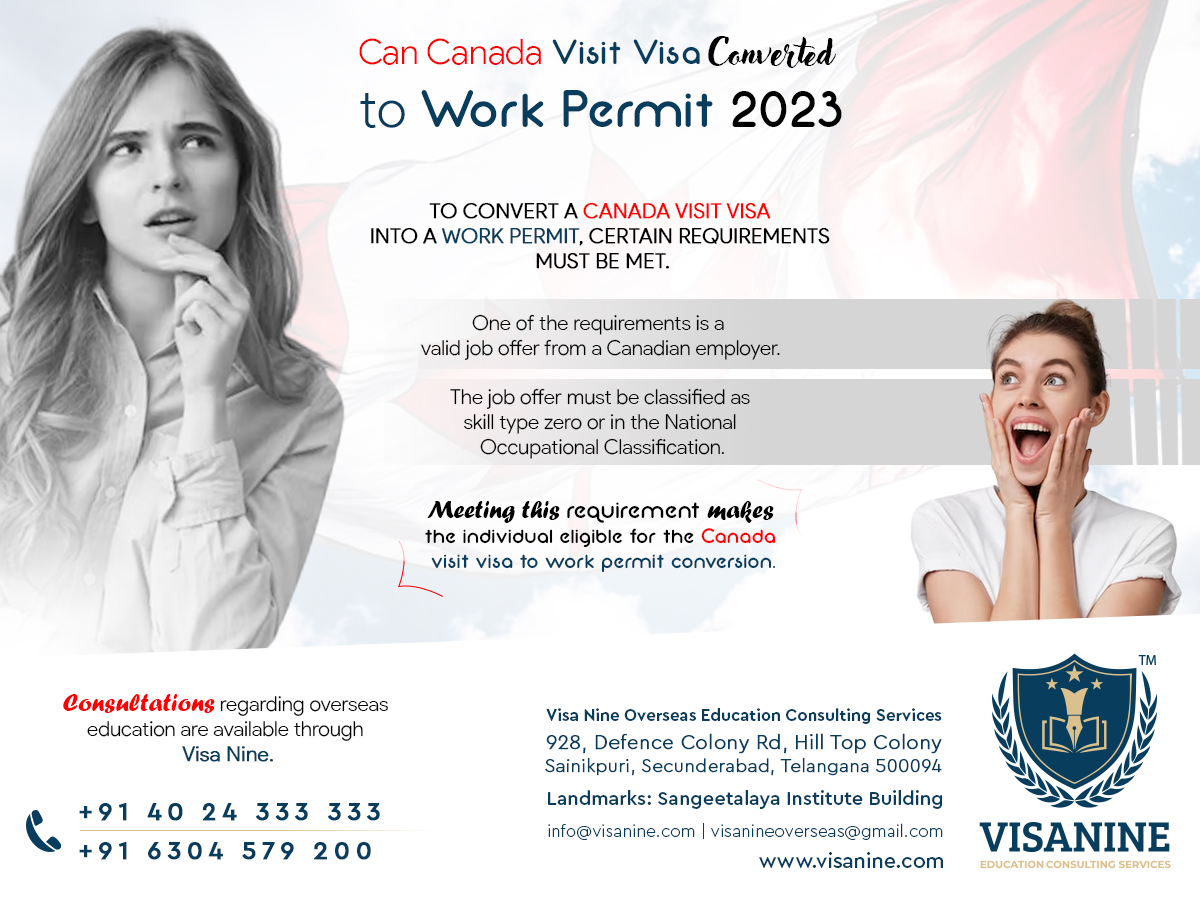 Can Canada Visit Visa Converted to Work Permit 2023

TO CONVERT A CANADA VISIT VISA INTO A WORK PERMIT, CERTAIN REQUIREMENTS MUST BE MET.

One of the requirements is a valid job offer from a Canadian employer.

The job offer must be classified as skill type zero or in the National Occupational Classification.

Meeting this requirement makes the individual eligible for the Canada visit visa to work permit conversion.

Consultations regarding overseas education are available through Visa Nine.

+91 40 24 333 333
+91 6304 579 200

Visa Nine Overseas Education Consulting Services
928, Defence Colony Rd, Hill Top Colony
Sainikpuri, Secunderabad, Telangana 500094
Landmarks: Sangeetalaya Institute Building
info@visanine.com | visanineoverseas@gmail.com
www.visanine.com

TM
VISANINE
EDUCATION CONSULTING SERVICES